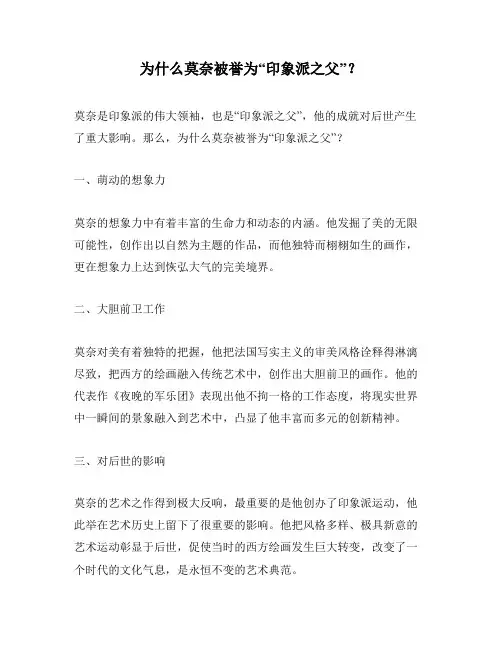 为什么莫奈被誉为“印象派之父”？

莫奈是印象派的伟大领袖，也是“印象派之父”，他的成就对后世产生了重大影响。那么，为什么莫奈被誉为“印象派之父”？

一、萌动的想象力

莫奈的想象力中有着丰富的生命力和动态的内涵。他发掘了美的无限可能性，创作出以自然为主题的作品，而他独特而栩栩如生的画作，更在想象力上达到恢弘大气的完美境界。

二、大胆前卫工作

莫奈对美有着独特的把握，他把法国写实主义的审美风格诠释得淋漓尽致，把西方的绘画融入传统艺术中，创作出大胆前卫的画作。他的代表作《夜晚的军乐团》表现出他不拘一格的工作态度，将现实世界中一瞬间的景象融入到艺术中，凸显了他丰富而多元的创新精神。

三、对后世的影响

莫奈的艺术之作得到极大反响，最重要的是他创办了印象派运动，他此举在艺术历史上留下了很重要的影响。他把风格多样、极具新意的艺术运动彰显于后世，促使当时的西方绘画发生巨大转变，改变了一个时代的文化气息，是永恒不变的艺术典范。